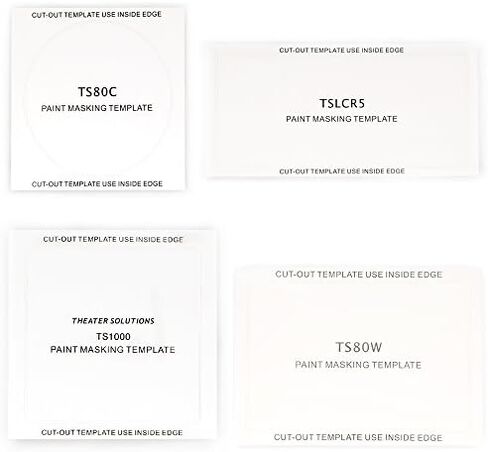 CUT-OUT TEMPLATE USE INSIDE EDGE

TS80C

PAINT MASKING TEMPLATE

CUT-OUT TEMPLATE USE INSIDE EDGE

CUT-OUT TEMPLATE USE INSIDE EDGE

TSLCR5

PAINT MASKING TEMPLATE

CUT-OUT TEMPLATE USE INSIDE EDGE

CUT-OUT TEMPLATE USE INSIDE EDGE

THEATER SOLUTIONS

TS1000

PAINT MASKING TEMPLATE

CUT-OUT TEMPLATE USE INSIDE EDGE

CUT-OUT TEMPLATE USE INSIDE EDGE

TS80W

PAINT MASKING TEMPLATE

CUT-OUT TEMPLATE USE INSIDE EDGE